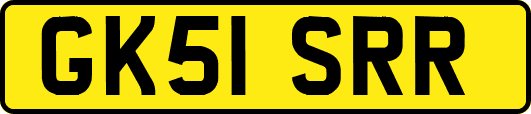 GK51 SRR